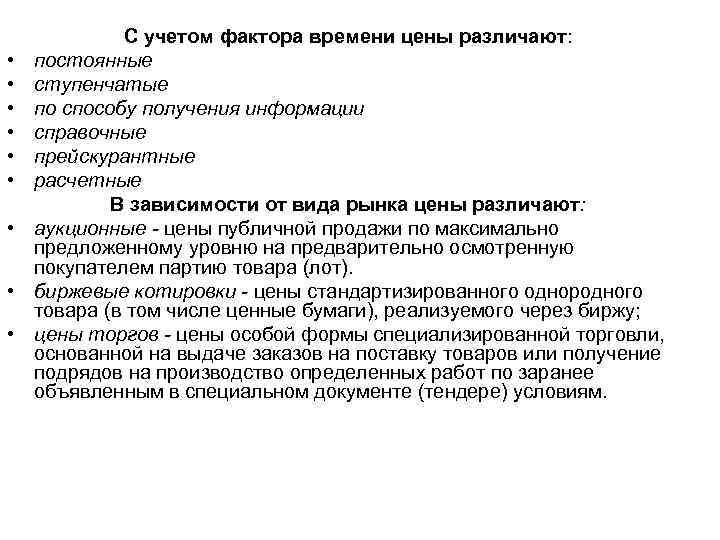 С учетом фактора времени цены различают:

• постоянные
• ступенчатые
• по способу получения информации
• справочные
• прейскурантные
• расчетные

В зависимости от вида рынка цены различают:

• аукционные - цены публичной продажи по максимально предложенному уровню на предварительно осмотренную покупателем партию товара (лот).
• биржевые котировки - цены стандартизированного однородного товара (в том числе ценные бумаги), реализуемого через биржу;
• цены торгов - цены особой формы специализированной торговли, основанной на выдаче заказов на поставку товаров или получение подрядов на производство определенных работ по заранее объявленным в специальном документе (тендере) условиям.